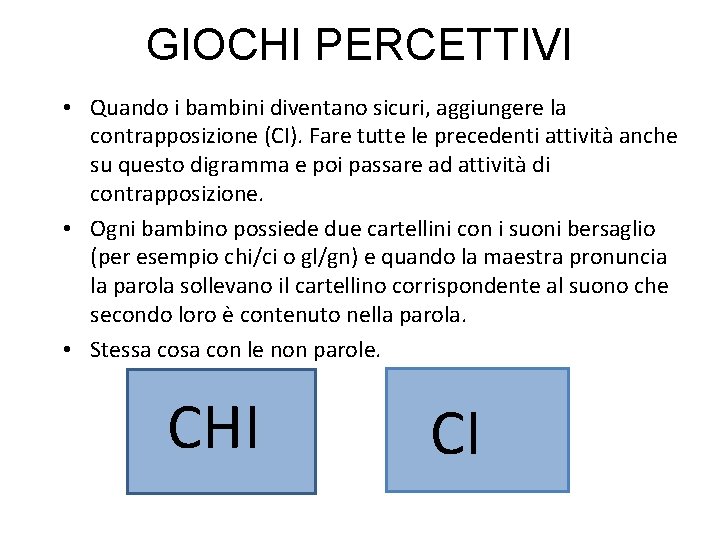 GIOCHI PERCETTIVI

• Quando i bambini diventano sicuri, aggiungere la contrapposizione (CI). Fare tutte le precedenti attività anche su questo digramma e poi passare ad attività di contrapposizione.

• Ogni bambino possiede due cartellini con i suoni bersaglio (per esempio chi/ci o gl/gn) e quando la maestra pronuncia la parola sollevano il cartellino corrispondente al suono che secondo loro è contenuto nella parola.

• Stessa cosa con le non parole.

CHI

CI